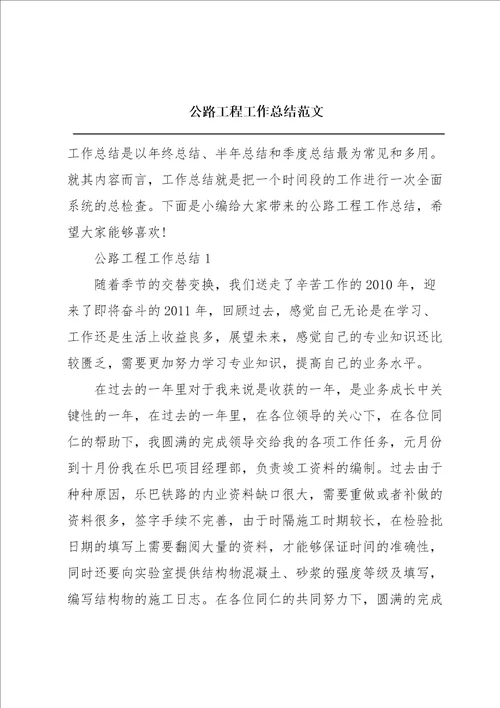 公路工程工作总结范文

工作总结是以年终总结、半年总结和季度总结最为常见和多用。就其内容而言，工作总结就是把一个时间段的工作进行一次全面系统的总检查。下面是小编给大家带来的公路工程工作总结，希望大家能够喜欢！

公路工程工作总结 1

随着季节的交替变换，我们送走了辛苦工作的 2010 年，迎来了即将奋斗的 2011 年，回顾过去，感觉自己无论是在学习、工作还是生活上收益良多，展望未来，感觉自己的专业知识还比较匮乏，需要更加努力学习专业知识，提高自己的业务水平。

在过去的一年里对于我来说是收获的一年，是业务成长中关键性的一年，在过去的一年里，在各位领导的关心下，在各位同仁的帮助下，我圆满的完成领导交给我的各项工作任务，元月份到十月份我在乐巴项目经理部，负责竣工资料的编制。过去由于种种原因，乐巴铁路的内业资料缺口很大，需要重做或者补做的资料很多，签字手续不完善，由于时隔施工时期较长，在检验批日期的填写上需要翻阅大量的资料，才能够保证时间的准确性，同时还要向实验室提供结构物混凝土、砂浆的强度等级及填写，编写结构物的施工日志。在各位同仁的共同努力下，圆满的完成